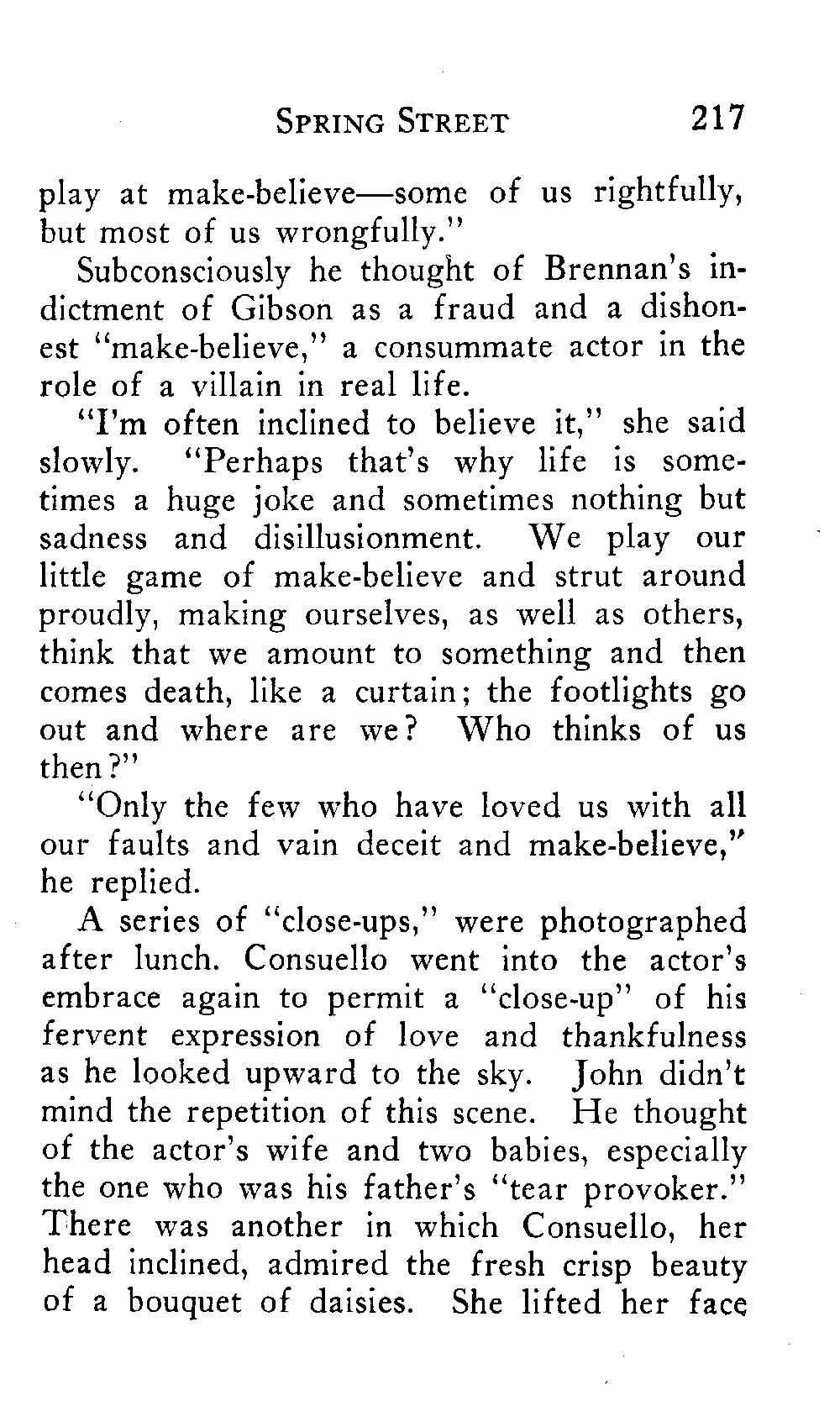 SPRING STREET 217

play at make-believe—some of us rightfully, but most of us wrongfully."

Subconsciously he thought of Brennan's indictment of Gibson as a fraud and a dishonest "make-believe," a consummate actor in the role of a villain in real life.

"I'm often inclined to believe it," she said slowly. "Perhaps that's why life is sometimes a huge joke and sometimes nothing but sadness and disillusionment. We play our little game of make-believe and strut around proudly, making ourselves, as well as others, think that we amount to something and then comes death, like a curtain; the footlights go out and where are we? Who thinks of us then?"

"Only the few who have loved us with all our faults and vain deceit and make-believe," he replied.

A series of "close-ups," were photographed after lunch. Consuello went into the actor's embrace again to permit a "close-up" of his fervent expression of love and thankfulness as he looked upward to the sky. John didn't mind the repetition of this scene. He thought of the actor's wife and two babies, especially the one who was his father's "tear provoker." There was another in which Consuello, her head inclined, admired the fresh crisp beauty of a bouquet of daisies. She lifted her face